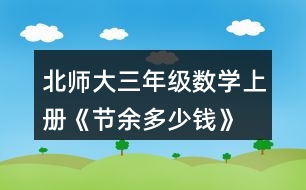 北师大三年级数学上册《节余多少钱》